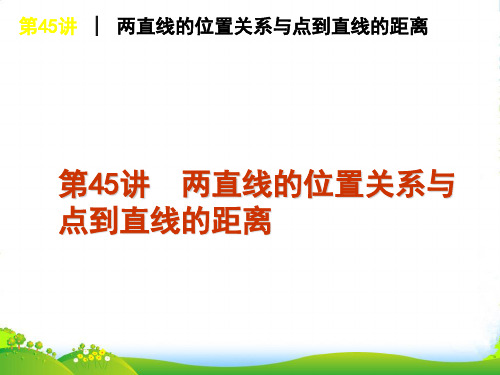 第45讲 | 两直线的位置关系与点到直线的距离

第45讲 两直线的位置关系与点到直线的距离